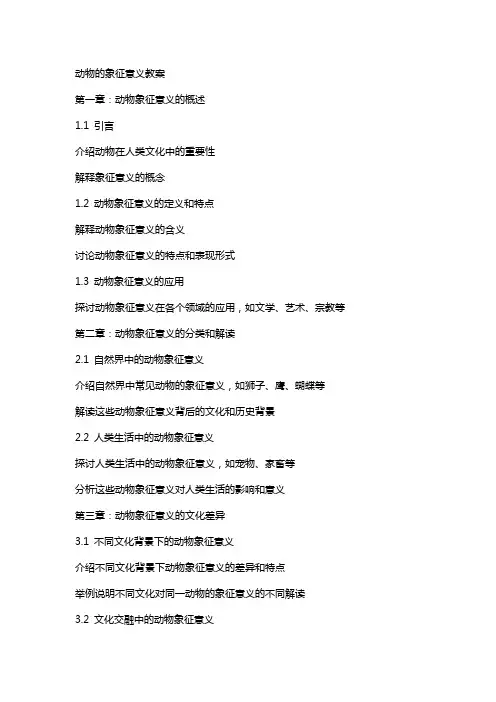 动物的象征意义教案

第一章：动物象征意义的概述

1.1 引言

介绍动物在人类文化中的重要性

解释象征意义的概念

1.2 动物象征意义的定义和特点

解释动物象征意义的含义

讨论动物象征意义的特点和表现形式

1.3 动物象征意义的应用

探讨动物象征意义在各个领域的应用，如文学、艺术、宗教等

第二章：动物象征意义的分类和解读

2.1 自然界中的动物象征意义

介绍自然界中常见动物的象征意义，如狮子、鹰、蝴蝶等

解读这些动物象征意义背后的文化和历史背景

2.2 人类生活中的动物象征意义

探讨人类生活中的动物象征意义，如宠物、家畜等

分析这些动物象征意义对人类生活的影响和意义

第三章：动物象征意义的文化差异

3.1 不同文化背景下的动物象征意义

介绍不同文化背景下动物象征意义的差异和特点

举例说明不同文化对同一动物的象征意义的不同解读

3.2 文化交融中的动物象征意义